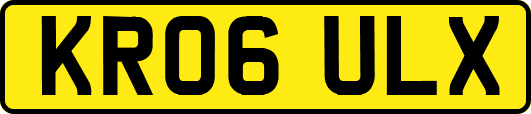 KR06 ULX